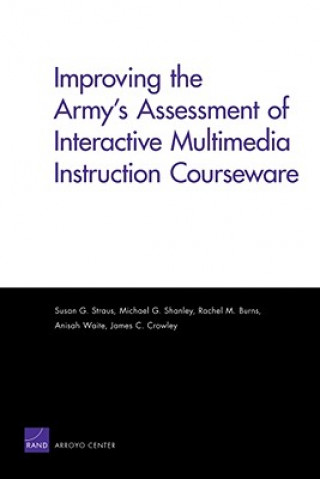 Improving the Army's Assessment of Interactive Multimedia Instruction Courseware

Susan G. Straus, Michael G. Shanley, Rachel M. Burns, Anisah Waite, James C. Crowley

RAND

ARROYO CENTER